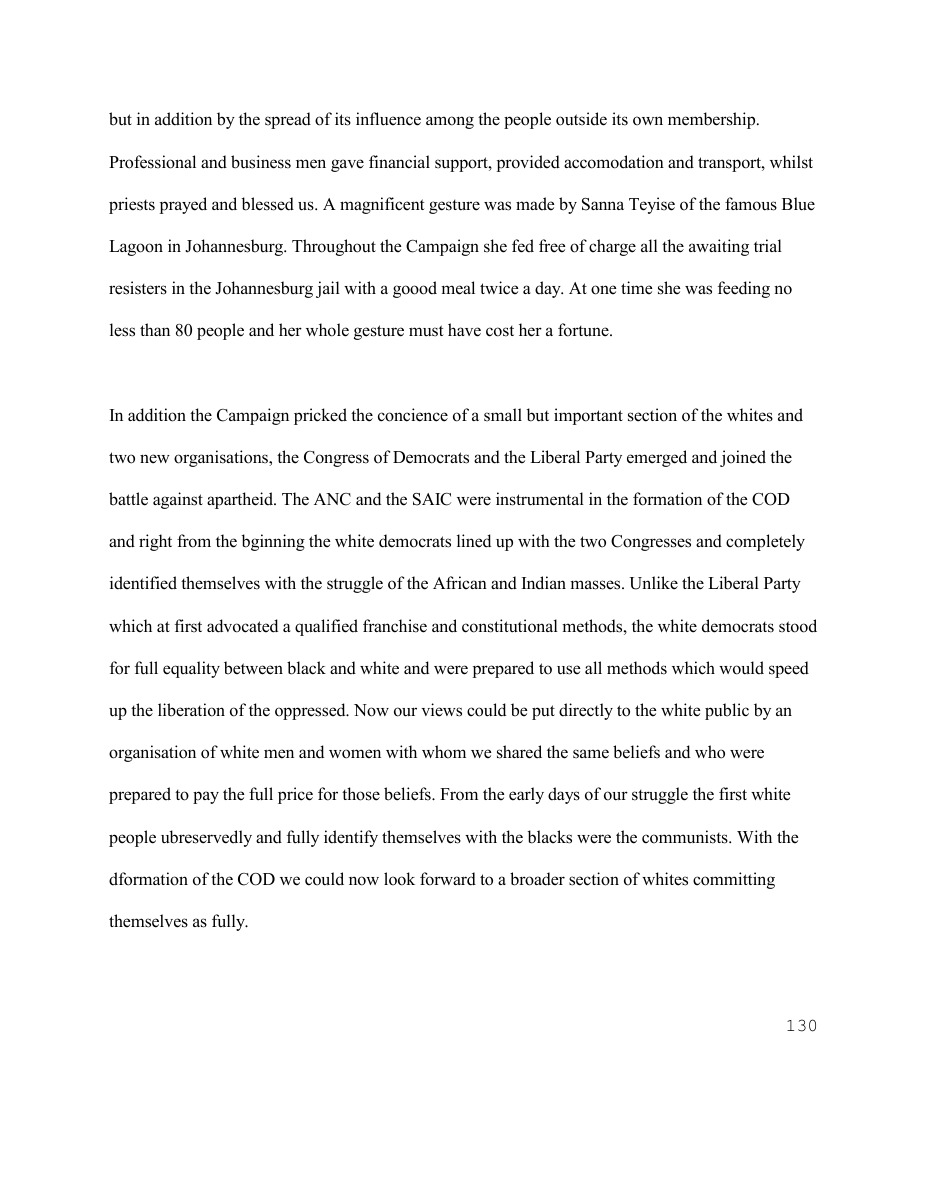 but in addition by the spread of its influence among the people outside its own membership. Professional and business men gave financial support, provided accomodation and transport, whilst priests prayed and blessed us. A magnificent gesture was made by Sanna Teyise of the famous Blue Lagoon in Johannesburg. Throughout the Campaign she fed free of charge all the awaiting trial resisters in the Johannesburg jail with a goood meal twice a day. At one time she was feeding no less than 80 people and her whole gesture must have cost her a fortune.

In addition the Campaign pricked the concience of a small but important section of the whites and two new organisations, the Congress of Democrats and the Liberal Party emerged and joined the battle against apartheid. The ANC and the SAIC were instrumental in the formation of the COD and right from the bginning the white democrats lined up with the two Congresses and completely identified themselves with the struggle of the African and Indian masses. Unlike the Liberal Party which at first advocated a qualified franchise and constitutional methods, the white democrats stood for full equality between black and white and were prepared to use all methods which would speed up the liberation of the oppressed. Now our views could be put directly to the white public by an organisation of white men and women with whom we shared the same beliefs and who were prepared to pay the full price for those beliefs. From the early days of our struggle the first white people ubreservedly and fully identify themselves with the blacks were the communists. With the dformation of the COD we could now look forward to a broader section of whites committing themselves as fully.

130